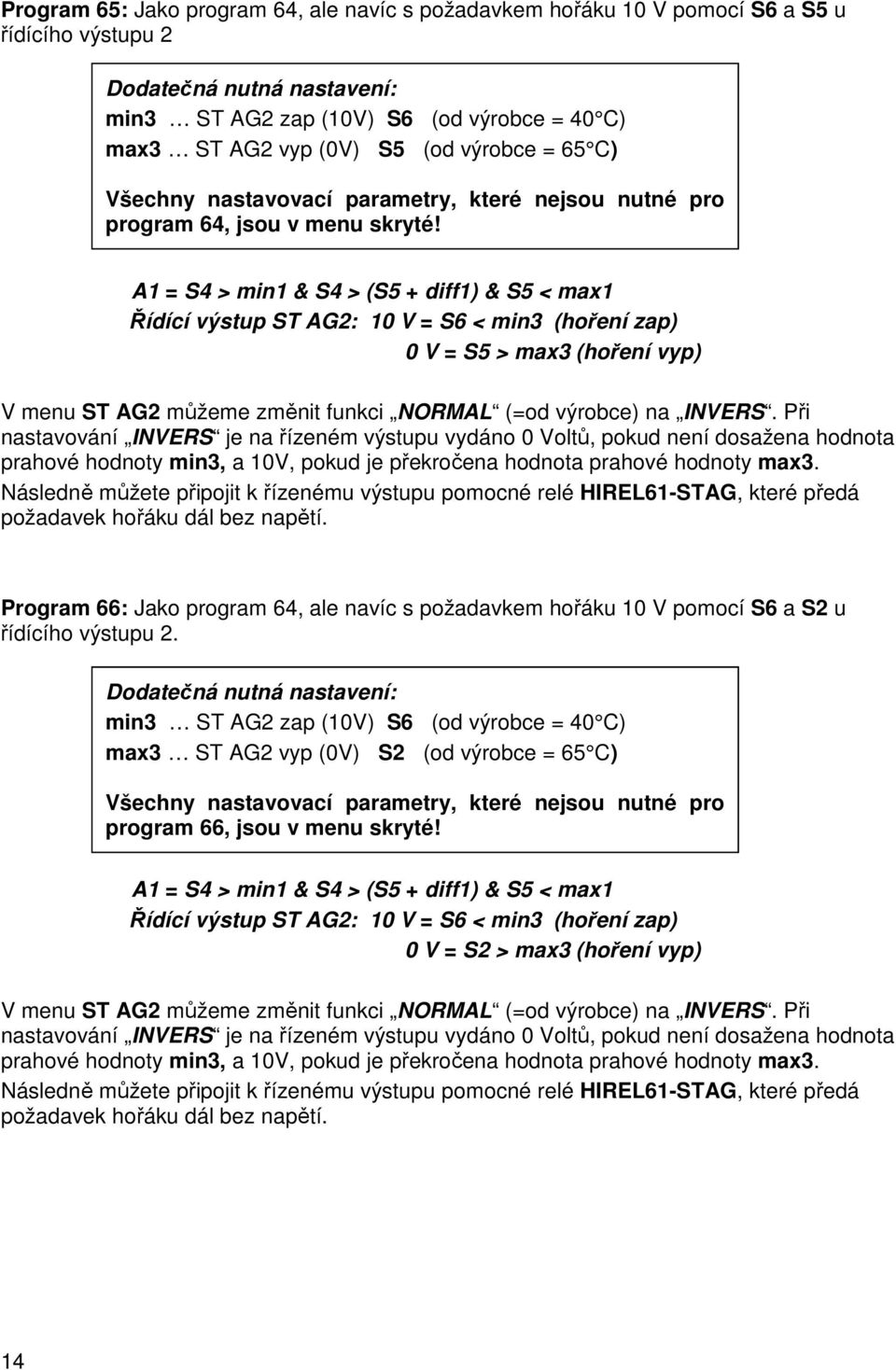 Program 65: Jako program 64, ale navíc s požadavkem hořáku 10 V pomocí S6 a S5 u řídícího výstupu 2

Dodatečná nutná nastavení:
min3 … ST AG2 zap (10V) S6 (od výrobce = 40 C)
max3 … ST AG2 vyp (0V) S5 (od výrobce = 65 C)

Všechny nastavovací parametry, které nejsou nutné pro program 64, jsou v menu skryté!

A1 = S4 > min1 & S4 > (S5 + diff1) & S5 < max1
Řídící výstup ST AG2: 10 V = S6 < min3 (hoření zap)
0 V = S5 > max3 (hoření vyp)

V menu ST AG2 můžeme změnit funkci „NORMAL“ (=od výrobce) na „INVERS“. Při nastavování „INVERS“ je na řízeném výstupu vydáno 0 Voltů, pokud není dosažena hodnota prahové hodnoty min3, a 10V, pokud je překročena hodnota prahové hodnoty max3. Následně můžete připojit k řízenému výstupu pomocné relé HIREL61-STAG, které předá požadavek hořáku dál bez napětí.

Program 66: Jako program 64, ale navíc s požadavkem hořáku 10 V pomocí S6 a S2 u řídícího výstupu 2.

Dodatečná nutná nastavení:
min3 … ST AG2 zap (10V) S6 (od výrobce = 40 C)
max3 … ST AG2 vyp (0V) S2 (od výrobce = 65 C)

Všechny nastavovací parametry, které nejsou nutné pro program 66, jsou v menu skryté!

A1 = S4 > min1 & S4 > (S5 + diff1) & S5 < max1
Řídící výstup ST AG2: 10 V = S6 < min3 (hoření zap)
0 V = S2 > max3 (hoření vyp)

V menu ST AG2 můžeme změnit funkci „NORMAL“ (=od výrobce) na „INVERS“. Při nastavování „INVERS“ je na řízeném výstupu vydáno 0 Voltů, pokud není dosažena hodnota prahové hodnoty min3, a 10V, pokud je překročena hodnota prahové hodnoty max3. Následně můžete připojit k řízenému výstupu pomocné relé HIREL61-STAG, které předá požadavek hořáku dál bez napětí.

14